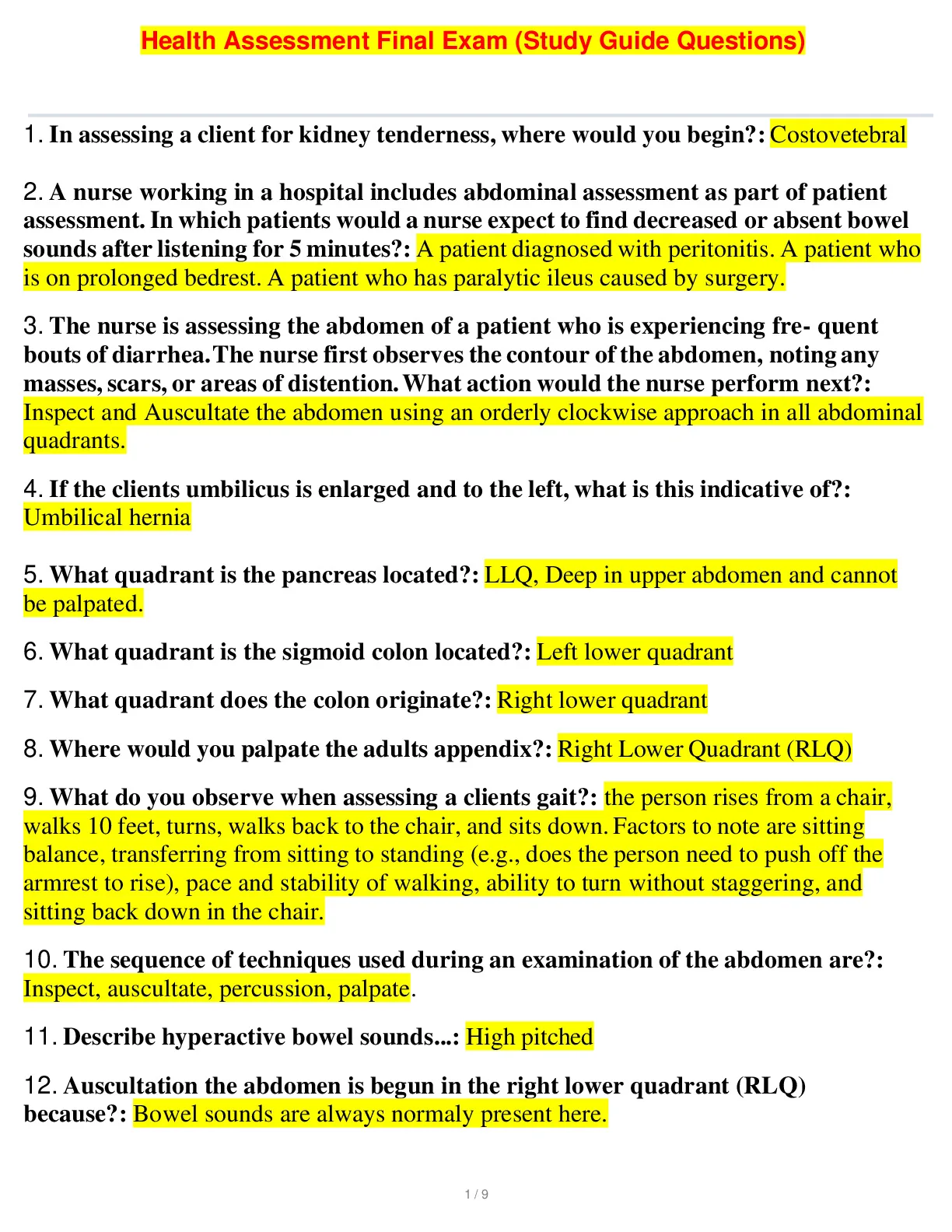 Health Assessment Final Exam (Study Guide Questions)

1. In assessing a client for kidney tenderness, where would you begin?: Costovetebral

2. A nurse working in a hospital includes abdominal assessment as part of patient assessment. In which patients would a nurse expect to find decreased or absent bowel sounds after listening for 5 minutes?: A patient diagnosed with peritonitis. A patient who is on prolonged bedrest. A patient who has paralytic ileus caused by surgery.

3. The nurse is assessing the abdomen of a patient who is experiencing fre- quent bouts of diarrhea. The nurse first observes the contour of the abdomen, noting any masses, scars, or areas of distention. What action would the nurse perform next?: Inspect and Auscultate the abdomen using an orderly clockwise approach in all abdominal quadrants.

4. If the clients umbilicus is enlarged and to the left, what is this indicative of?: Umbilical hernia

5. What quadrant is the pancreas located?: LLQ, Deep in upper abdomen and cannot be palpated.

6. What quadrant is the sigmoid colon located?: Left lower quadrant

7. What quadrant does the colon originate?: Right lower quadrant

8. Where would you palpate the adults appendix?: Right Lower Quadrant (RLQ)

9. What do you observe when assessing a clients gait?: the person rises from a chair, walks 10 feet, turns, walks back to the chair, and sits down. Factors to note are sitting balance, transferring from sitting to standing (e.g., does the person need to push off the armrest to rise), pace and stability of walking, ability to turn without staggering, and sitting back down in the chair.

10. The sequence of techniques used during an examination of the abdomen are?: Inspect, auscultate, percussion, palpate.

11. Describe hyperactive bowel sounds...: High pitched

12. Auscultation the abdomen is begun in the right lower quadrant (RLQ) because?: Bowel sounds are always normaly present here.

1 / 9